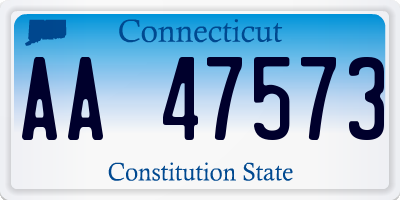 Connecticut

AA 47573

Constitution State